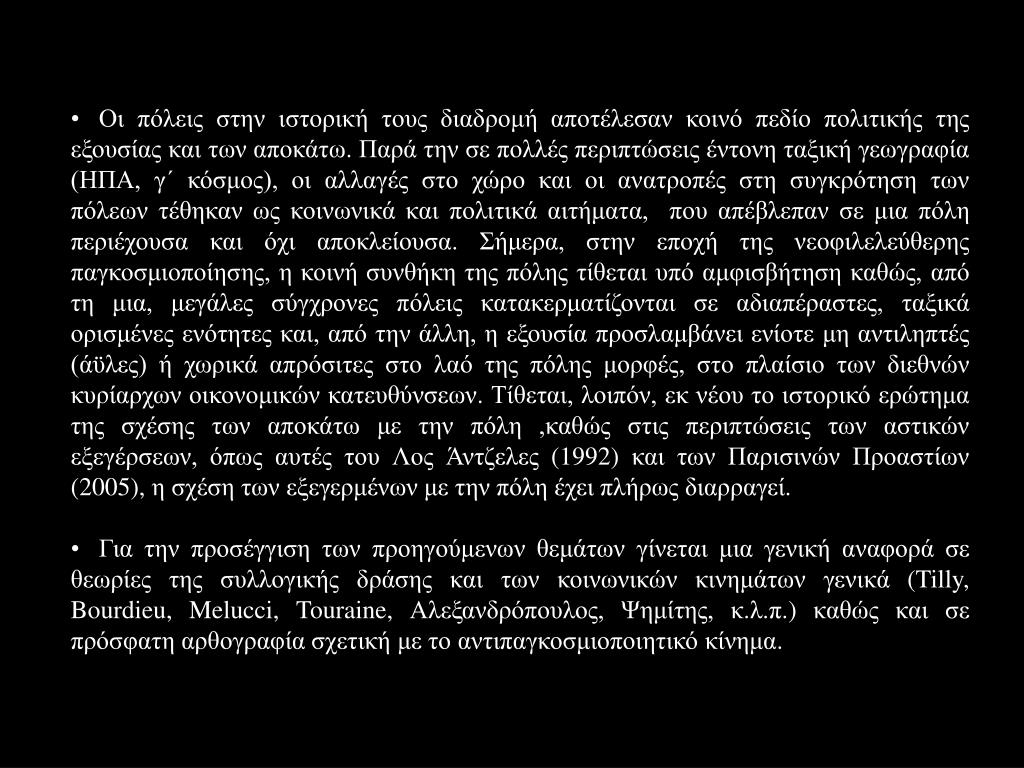 • Οι πόλεις στην ιστορική τους διαδρομή αποτέλεσαν κοινό πεδίο πολιτικής της εξουσίας και των αποκάτω. Παρά την σε πολλές περιπτώσεις έντονη ταξική γεωγραφία (ΗΠΑ, γ΄ κόσμος), οι αλλαγές στο χώρο και οι ανατροπές στη συγκρότηση των πόλεων τέθηκαν ως κοινωνικά και πολιτικά αιτήματα, που απέβλεπαν σε μια πόλη περιέχουσα και όχι αποκλείουσα. Σήμερα, στην εποχή της νεοφιλελεύθερης παγκοσμιοποίησης, η κοινή συνθήκη της πόλης τίθεται υπό αμφισβήτηση καθώς, από τη μια, μεγάλες σύγχρονες πόλεις κατακερματίζονται σε αδιαπέραστες, ταξικά ορισμένες ενότητες και, από την άλλη, η εξουσία προσλαμβάνει ενίοτε μη αντιληπτές (άϋλες) ή χωρικά απρόσιτες στο λαό της πόλης μορφές, στο πλαίσιο των διεθνών κυρίαρχων οικονομικών κατευθύνσεων. Τίθεται, λοιπόν, εκ νέου το ιστορικό ερώτημα της σχέσης των αποκάτω με την πόλη ,καθώς στις περιπτώσεις των αστικών εξεγέρσεων, όπως αυτές του Λος Άντζελες (1992) και των Παρισινών Προαστίων (2005), η σχέση των εξεγερμένων με την πόλη έχει πλήρως διαρραγεί.

• Για την προσέγγιση των προηγούμενων θεμάτων γίνεται μια γενική αναφορά σε θεωρίες της συλλογικής δράσης και των κοινωνικών κινημάτων γενικά (Tilly, Bourdieu, Melucci, Touraine, Αλεξανδρόπουλος, Ψημίτης, κ.λ.π.) καθώς και σε πρόσφατη αρθογραφία σχετική με το αντιπαγκοσμιοποιητικό κίνημα.